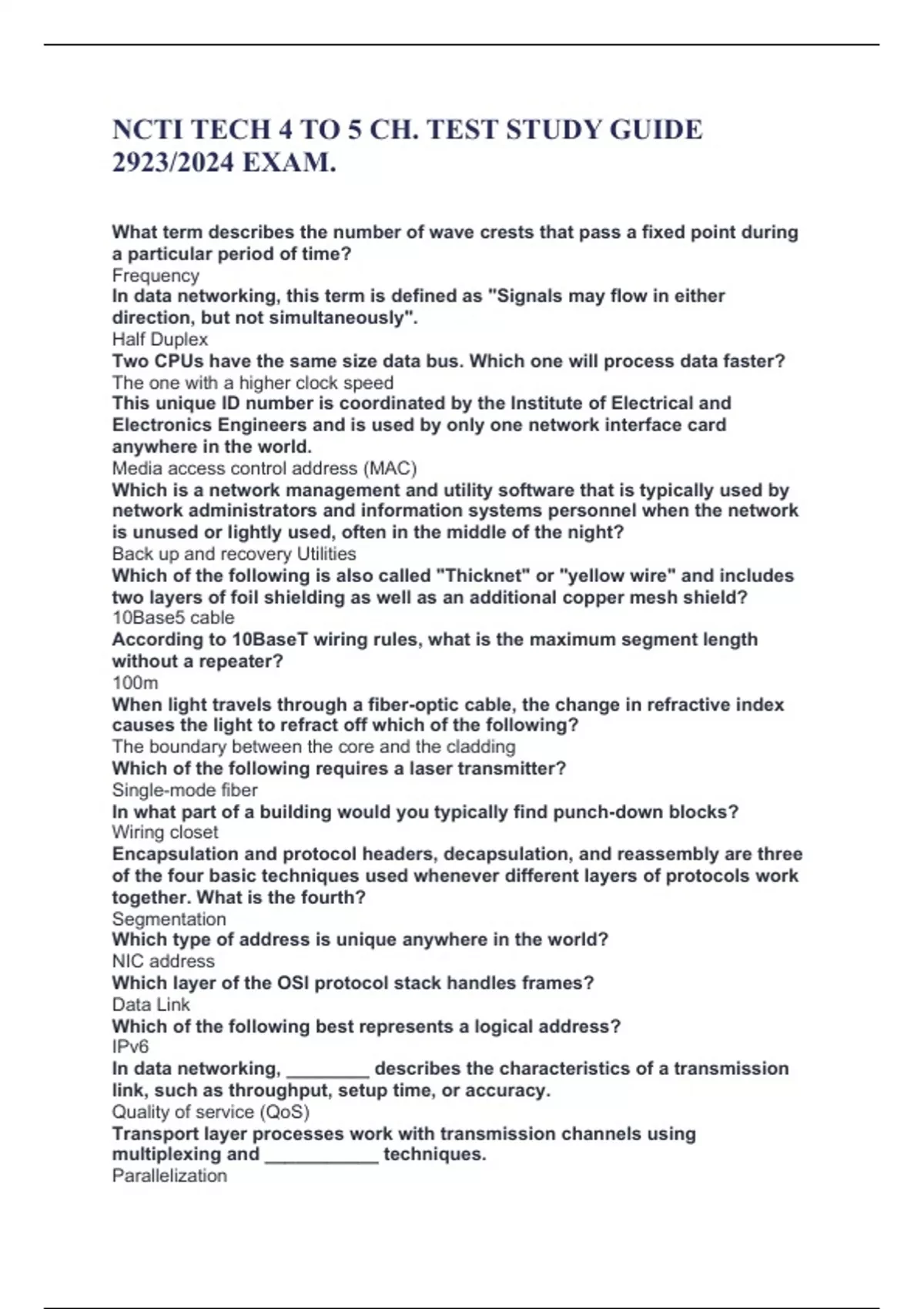 NCTI TECH 4 TO 5 CH. TEST STUDY GUIDE 2923/2024 EXAM.

What term describes the number of wave crests that pass a fixed point during a particular period of time?
Frequency
In data networking, this term is defined as "Signals may flow in either direction, but not simultaneously".
Half Duplex
Two CPUs have the same size data bus. Which one will process data faster?
The one with a higher clock speed
This unique ID number is coordinated by the Institute of Electrical and Electronics Engineers and is used by only one network interface card anywhere in the world.
Media access control address (MAC)
Which is a network management and utility software that is typically used by network administrators and information systems personnel when the network is unused or lightly used, often in the middle of the night?
Back up and recovery Utilities
Which of the following is also called "Thicknet" or "yellow wire" and includes two layers of foil shielding as well as an additional copper mesh shield?
10Base5 cable
According to 10BaseT wiring rules, what is the maximum segment length without a repeater?
100m
When light travels through a fiber-optic cable, the change in refractive index causes the light to refract off which of the following?
The boundary between the core and the cladding
Which of the following requires a laser transmitter?
Single-mode fiber
In what part of a building would you typically find punch-down blocks?
Wiring closet
Encapsulation and protocol headers, decapsulation, and reassembly are three of the four basic techniques used whenever different layers of protocols work together. What is the fourth?
Segmentation
Which type of address is unique anywhere in the world?
NIC address
Which layer of the OSI protocol stack handles frames?
Data Link
Which of the following best represents a logical address?
IPv6
In data networking, ________ describes the characteristics of a transmission link, such as throughput, setup time, or accuracy.
Quality of service (QoS)
Transport layer processes work with transmission channels using multiplexing and ___________ techniques.
Parallelization